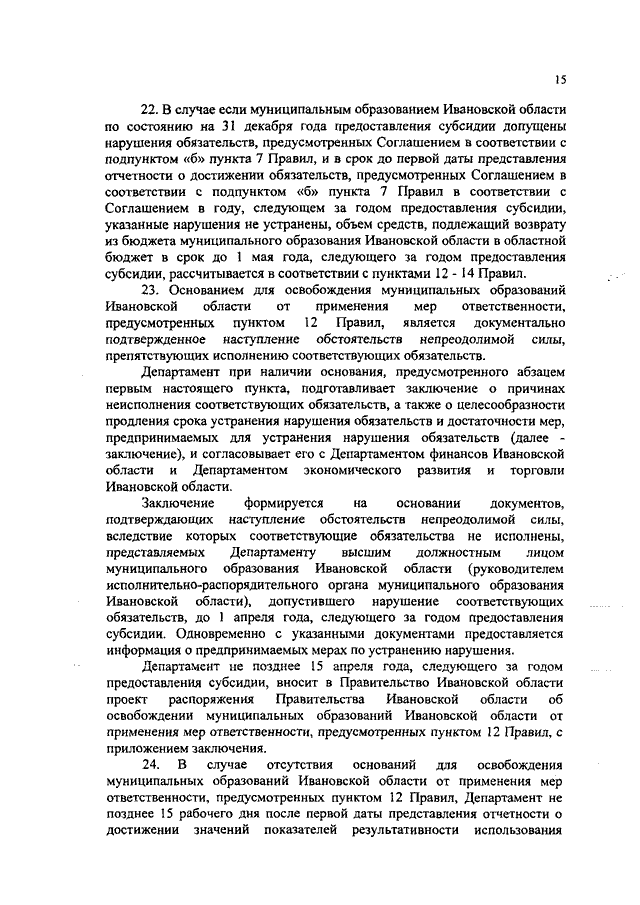 15

22. В случае если муниципальным образованием Ивановской области по состоянию на 31 декабря года предоставления субсидии допущены нарушения обязательств, предусмотренных Соглашением в соответствии с подпунктом «б» пункта 7 Правил, и в срок до первой даты представления отчетности о достижении обязательств, предусмотренных Соглашением в соответствии с подпунктом «б» пункта 7 Правил в соответствии с Соглашением в году, следующем за годом предоставления субсидии, указанные нарушения не устранены, объем средств, подлежащий возврату из бюджета муниципального образования Ивановской области в областной бюджет в срок до 1 мая года, следующего за годом предоставления субсидии, рассчитывается в соответствии с пунктами 12 - 14 Правил.

23. Основанием для освобождения муниципальных образований Ивановской области от применения мер ответственности, предусмотренных пунктом 12 Правил, является документально подтвержденное наступление обстоятельств непреодолимой силы, препятствующих исполнению соответствующих обязательств.

Департамент при наличии основания, предусмотренного абзацем первым настоящего пункта, подготавливает заключение о причинах неисполнения соответствующих обязательств, а также о целесообразности продления срока устранения нарушения обязательств и достаточности мер, предпринимаемых для устранения нарушения обязательств (далее - заключение), и согласовывает его с Департаментом финансов Ивановской области и Департаментом экономического развития и торговли Ивановской области.

Заключение формируется на основании документов, подтверждающих наступление обстоятельств непреодолимой силы, вследствие которых соответствующие обязательства не исполнены, представляемых Департаменту высшим должностным лицом муниципального образования Ивановской области (руководителем исполнительно-распорядительного органа муниципального образования Ивановской области), допустившего нарушение соответствующих обязательств, до 1 апреля года, следующего за годом предоставления субсидии. Одновременно с указанными документами предоставляется информация о предпринимаемых мерах по устранению нарушения.

Департамент не позднее 15 апреля года, следующего за годом предоставления субсидии, вносит в Правительство Ивановской области проект распоряжения Правительства Ивановской области об освобождении муниципальных образований Ивановской области от применения мер ответственности, предусмотренных пунктом 12 Правил, с приложением заключения.

24. В случае отсутствия оснований для освобождения муниципальных образований Ивановской области от применения мер ответственности, предусмотренных пунктом 12 Правил, Департамент не позднее 15 рабочего дня после первой даты представления отчетности о достижении значений показателей результативности использования